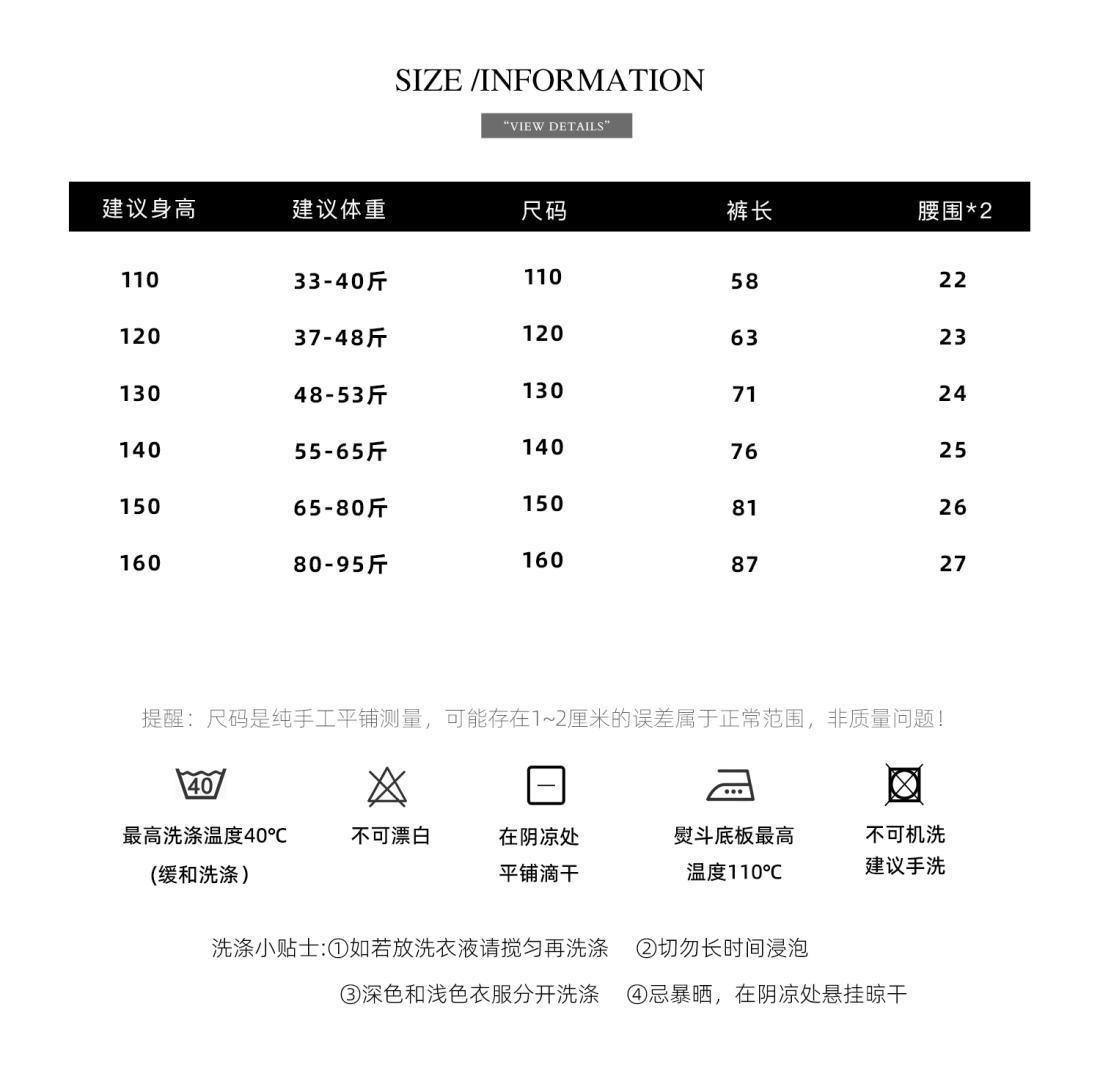 SIZE /INFORMATION

"VIEW DETAILS"

| 建议身高 | 建议体重 | 尺码 | 裤长 | 腰围*2 |
|---|---|---|---|---|
| 110 | 33-40斤 | 110 | 58 | 22 |
| 120 | 37-48斤 | 120 | 63 | 23 |
| 130 | 48-53斤 | 130 | 71 | 24 |
| 140 | 55-65斤 | 140 | 76 | 25 |
| 150 | 65-80斤 | 150 | 81 | 26 |
| 160 | 80-95斤 | 160 | 87 | 27 |

提醒：尺码是纯手工平铺测量，可能存在1~2厘米的误差属于正常范围，非质量问题！

40

最高洗涤温度40℃ (缓和洗涤)

不可漂白

在阴凉处 平铺滴干

熨斗底板最高 温度110℃

不可机洗 建议手洗

洗涤小贴士:①如若放洗衣液请搅匀再洗涤 ②切勿长时间浸泡

③深色和浅色衣服分开洗涤 ④忌暴晒，在阴凉处悬挂晾干